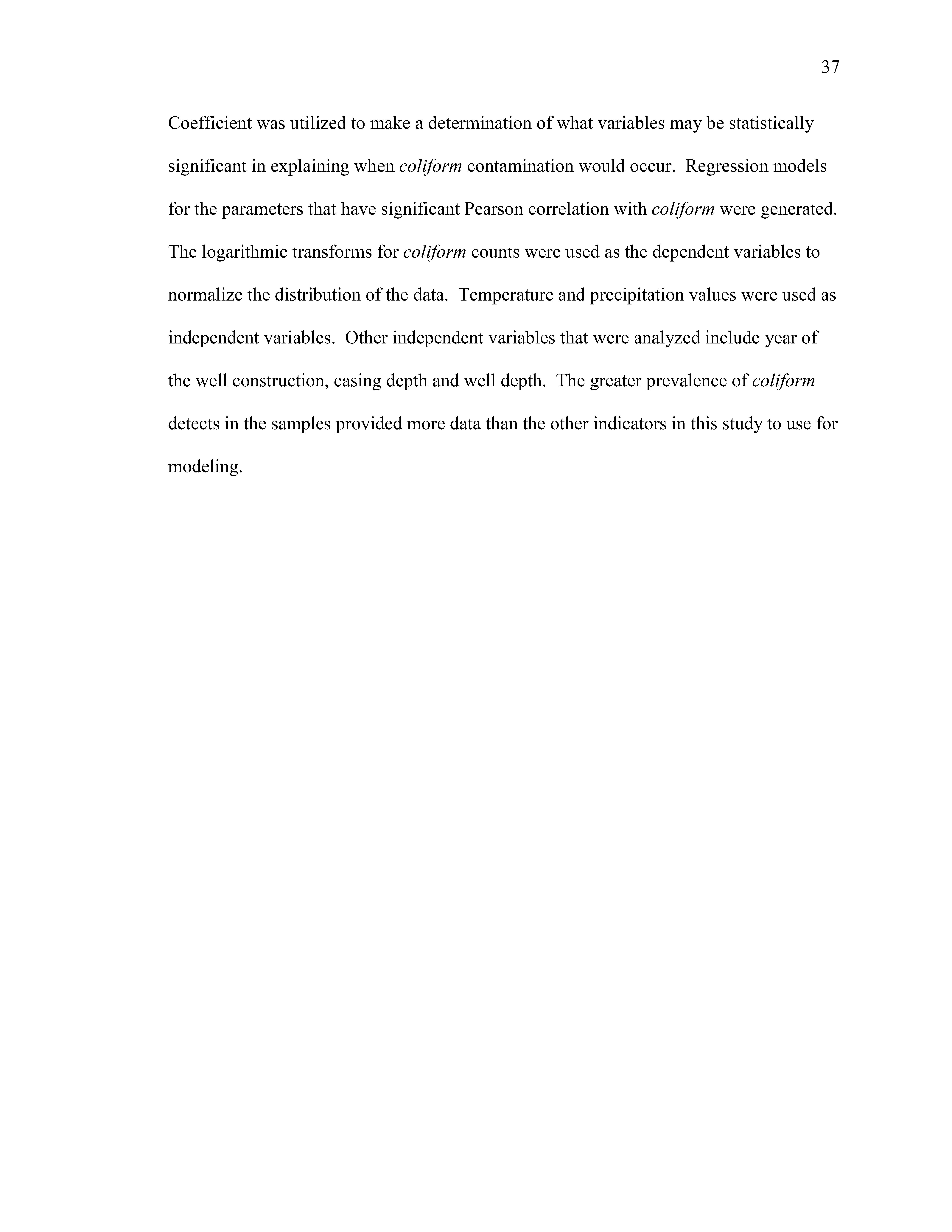 37

Coefficient was utilized to make a determination of what variables may be statistically significant in explaining when coliform contamination would occur.  Regression models for the parameters that have significant Pearson correlation with coliform were generated. The logarithmic transforms for coliform counts were used as the dependent variables to normalize the distribution of the data.  Temperature and precipitation values were used as independent variables.  Other independent variables that were analyzed include year of the well construction, casing depth and well depth.  The greater prevalence of coliform detects in the samples provided more data than the other indicators in this study to use for modeling.